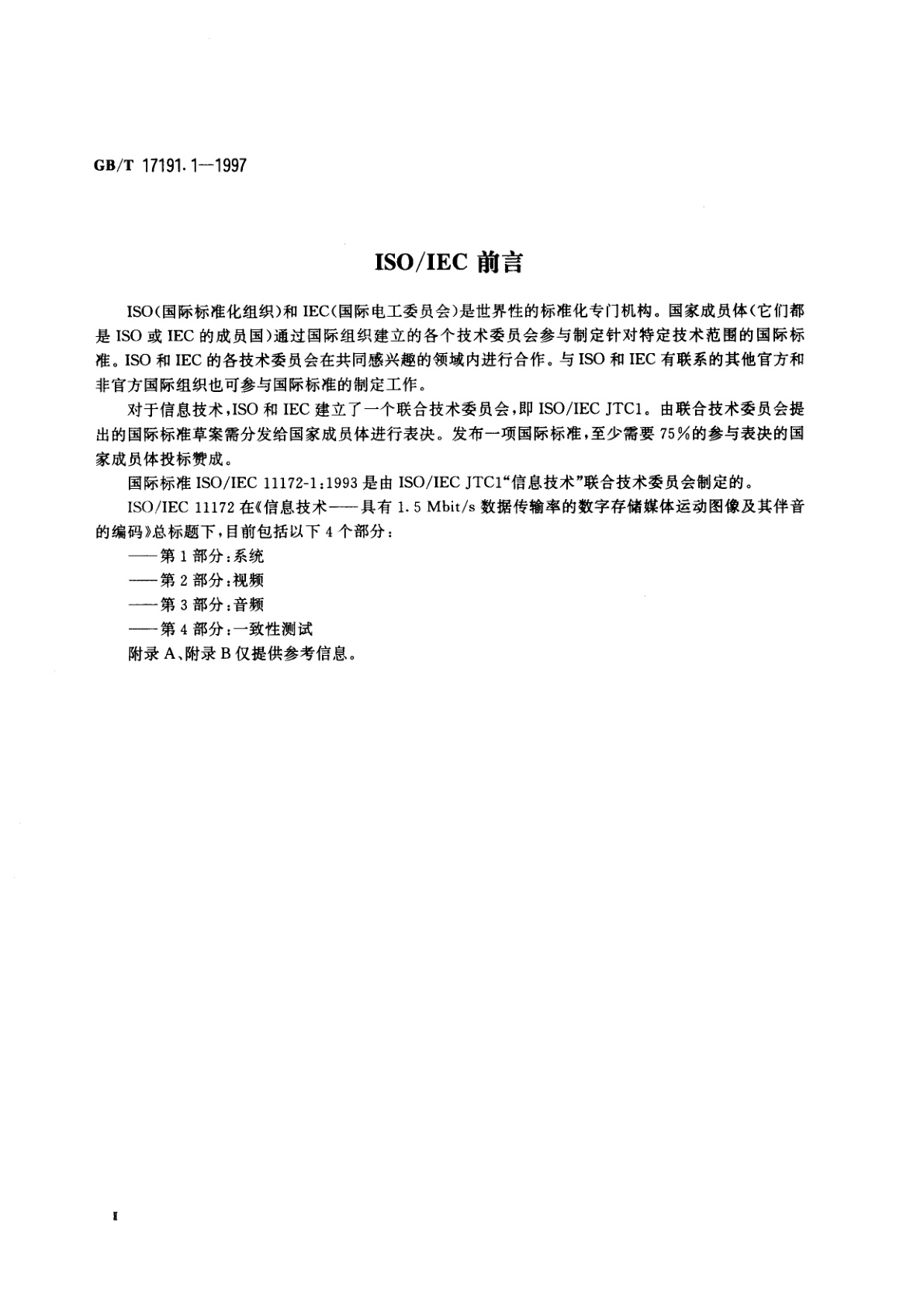 GB/T 17191.1—1997

ISO/IEC 前言

ISO(国际标准化组织)和 IEC(国际电工委员会)是世界性的标准化专门机构。国家成员体(它们都是 ISO 或 IEC 的成员国)通过国际组织建立的各个技术委员会参与制定针对特定技术范围的国际标准。ISO 和 IEC 的各技术委员会在共同感兴趣的领域内进行合作。与 ISO 和 IEC 有联系的其他官方和非官方国际组织也可参与国际标准的制定工作。

对于信息技术,ISO 和 IEC 建立了一个联合技术委员会,即 ISO/IEC JTC1。由联合技术委员会提出的国际标准草案需分发给国家成员体进行表决。发布一项国际标准,至少需要 75%的参与表决的国家成员体投标赞成。

国际标准 ISO/IEC 11172-1:1993 是由 ISO/IEC JTC1“信息技术”联合技术委员会制定的。

ISO/IEC 11172 在《信息技术——具有 1.5 Mbit/s 数据传输率的数字存储媒体运动图像及其伴音的编码》总标题下,目前包括以下 4 个部分:

——第 1 部分:系统
——第 2 部分:视频
——第 3 部分:音频
——第 4 部分:一致性测试

附录 A、附录 B 仅提供参考信息。

I